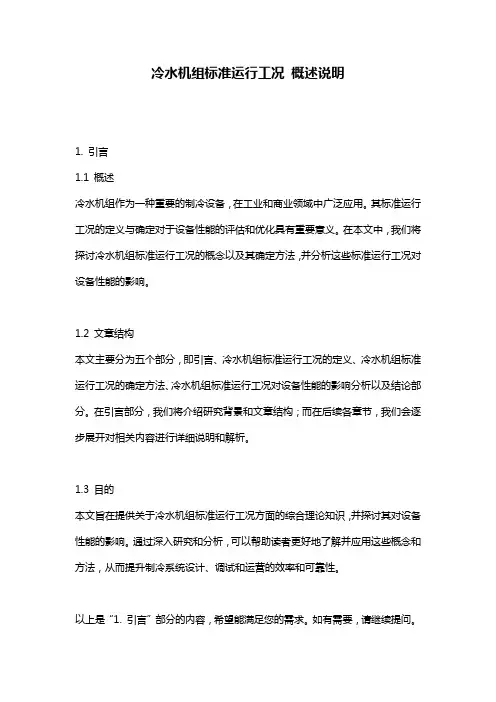 冷水机组标准运行工况 概述说明

1. 引言

1.1 概述

冷水机组作为一种重要的制冷设备，在工业和商业领域中广泛应用。其标准运行工况的定义与确定对于设备性能的评估和优化具有重要意义。在本文中，我们将探讨冷水机组标准运行工况的概念以及其确定方法，并分析这些标准运行工况对设备性能的影响。

1.2 文章结构

本文主要分为五个部分，即引言、冷水机组标准运行工况的定义、冷水机组标准运行工况的确定方法、冷水机组标准运行工况对设备性能的影响分析以及结论部分。在引言部分，我们将介绍研究背景和文章结构；而在后续各章节，我们会逐步展开对相关内容进行详细说明和解析。

1.3 目的

本文旨在提供关于冷水机组标准运行工况方面的综合理论知识，并探讨其对设备性能的影响。通过深入研究和分析，可以帮助读者更好地了解并应用这些概念和方法，从而提升制冷系统设计、调试和运营的效率和可靠性。

以上是“1. 引言”部分的内容，希望能满足您的需求。如有需要，请继续提问。